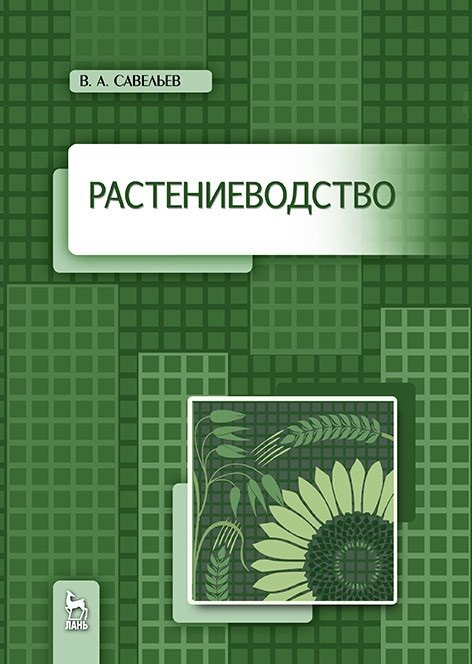 В. А. САВЕЛЬЕВ

РАСТЕНИЕВОДСТВО

ЛАНЬ